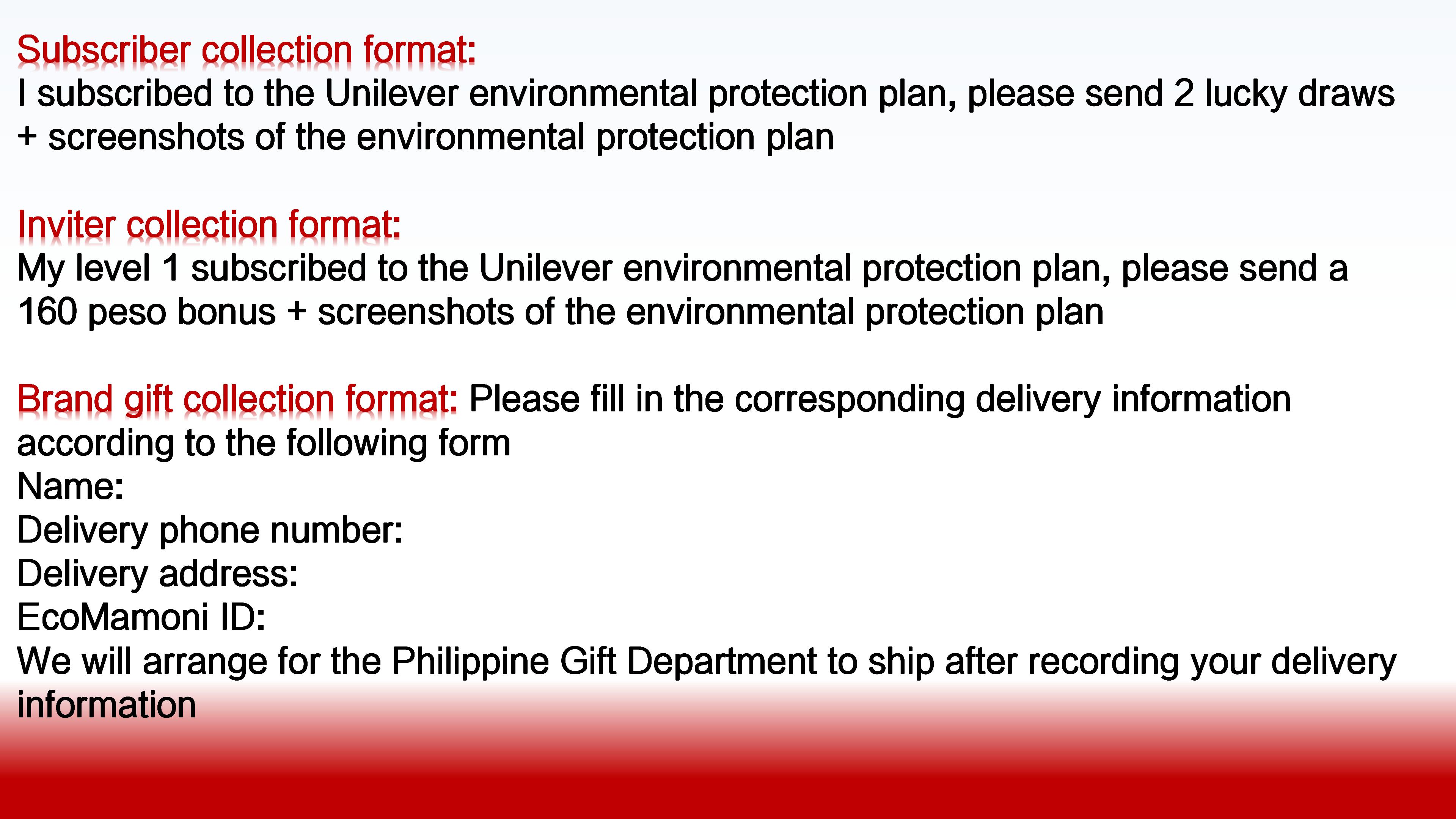 Subscriber collection format:
I subscribed to the Unilever environmental protection plan, please send 2 lucky draws + screenshots of the environmental protection plan

Inviter collection format:
My level 1 subscribed to the Unilever environmental protection plan, please send a 160 peso bonus + screenshots of the environmental protection plan

Brand gift collection format: Please fill in the corresponding delivery information according to the following form
Name:
Delivery phone number:
Delivery address:
EcoMamoni ID:
We will arrange for the Philippine Gift Department to ship after recording your delivery information